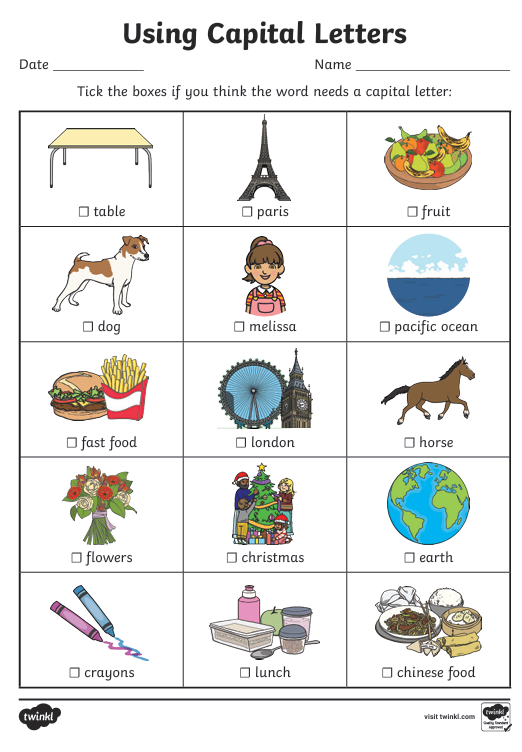 Using Capital Letters

Date ____ Name ____

Tick the boxes if you think the word needs a capital letter:

| ☐ table | ☐ paris | ☐ fruit |
|---|---|---|
| ☐ dog | ☐ melissa | ☐ pacific ocean |
| ☐ fast food | ☐ london | ☐ horse |
| ☐ flowers | ☐ christmas | ☐ earth |
| ☐ crayons | ☐ lunch | ☐ chinese food |

twinkl

visit twinkl.com